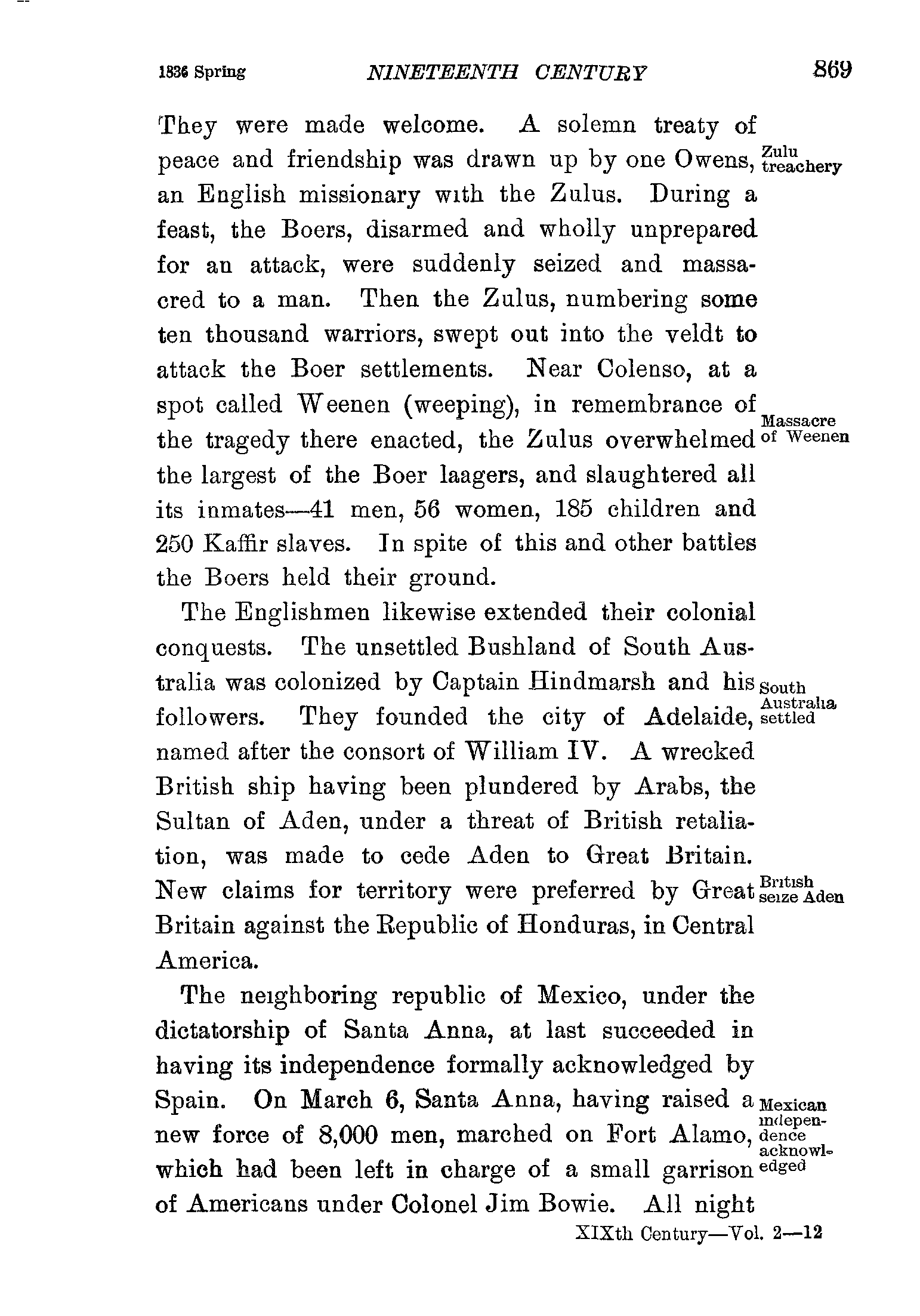 1836 Spring NINETEENTH CENTURY 869

They were made welcome. A solemn treaty of peace and friendship was drawn up by one Owens, an English missionary with the Zulus. During a feast, the Boers, disarmed and wholly unprepared for an attack, were suddenly seized and massacred to a man. Then the Zulus, numbering some ten thousand warriors, swept out into the veldt to attack the Boer settlements. Near Colenso, at a spot called Weenen (weeping), in remembrance of the tragedy there enacted, the Zulus overwhelmed the largest of the Boer laagers, and slaughtered all its inmates—41 men, 56 women, 185 children and 250 Kaffir slaves. In spite of this and other battles the Boers held their ground.

Zulu treachery

Massacre of Weenen

The Englishmen likewise extended their colonial conquests. The unsettled Bushland of South Australia was colonized by Captain Hindmarsh and his followers. They founded the city of Adelaide, named after the consort of William IV. A wrecked British ship having been plundered by Arabs, the Sultan of Aden, under a threat of British retaliation, was made to cede Aden to Great Britain. New claims for territory were preferred by Great Britain against the Republic of Honduras, in Central America.

South Australia settled

British seize Aden

The neighboring republic of Mexico, under the dictatorship of Santa Anna, at last succeeded in having its independence formally acknowledged by Spain. On March 6, Santa Anna, having raised a new force of 8,000 men, marched on Fort Alamo, which had been left in charge of a small garrison of Americans under Colonel Jim Bowie. All night

Mexican independence acknowledged

XIXth Century—Vol. 2—12